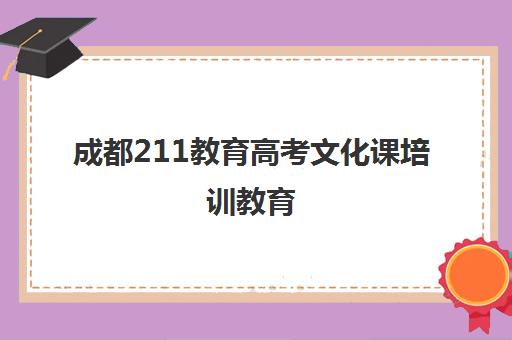 成都211教育高考文化课培训教育